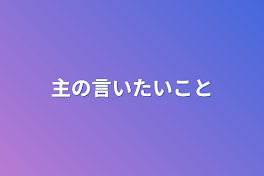 主の言いたいこと